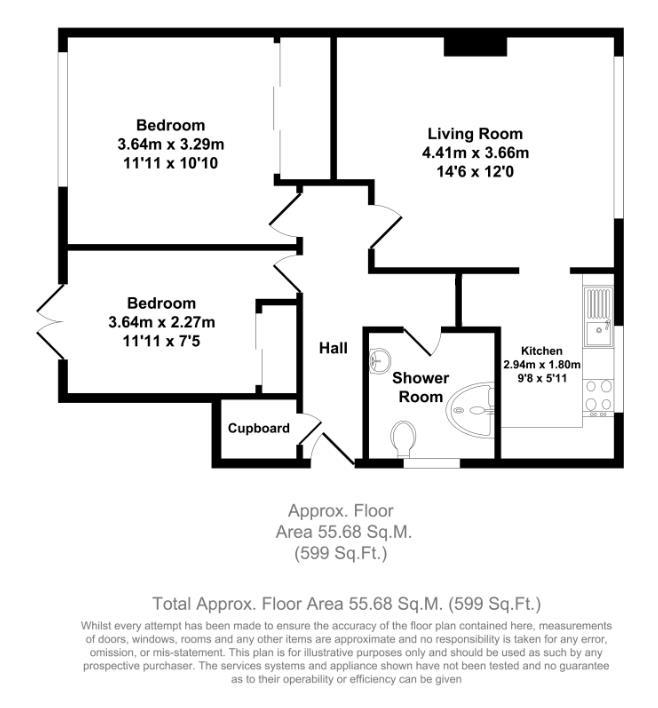 Bedroom
3.64m x 3.29m
11'11 x 10'10

Living Room
4.41m x 3.66m
14'6 x 12'0

Bedroom
3.64m x 2.27m
11'11 x 7'5

Hall

Shower Room

Kitchen
2.94m x 1.80m
9'8 x 5'11

Cupboard

Approx. Floor
Area 55.68 Sq.M.
(599 Sq.Ft.)

Total Approx. Floor Area 55.68 Sq.M. (599 Sq.Ft.)

Whilst every attempt has been made to ensure the accuracy of the floor plan contained here, measurements of doors, windows, rooms and any other items are approximate and no responsibility is taken for any error, omission, or mis-statement. This plan is for illustrative purposes only and should be used as such by any prospective purchaser. The services systems and appliance shown have not been tested and no guarantee as to their operability or efficiency can be given